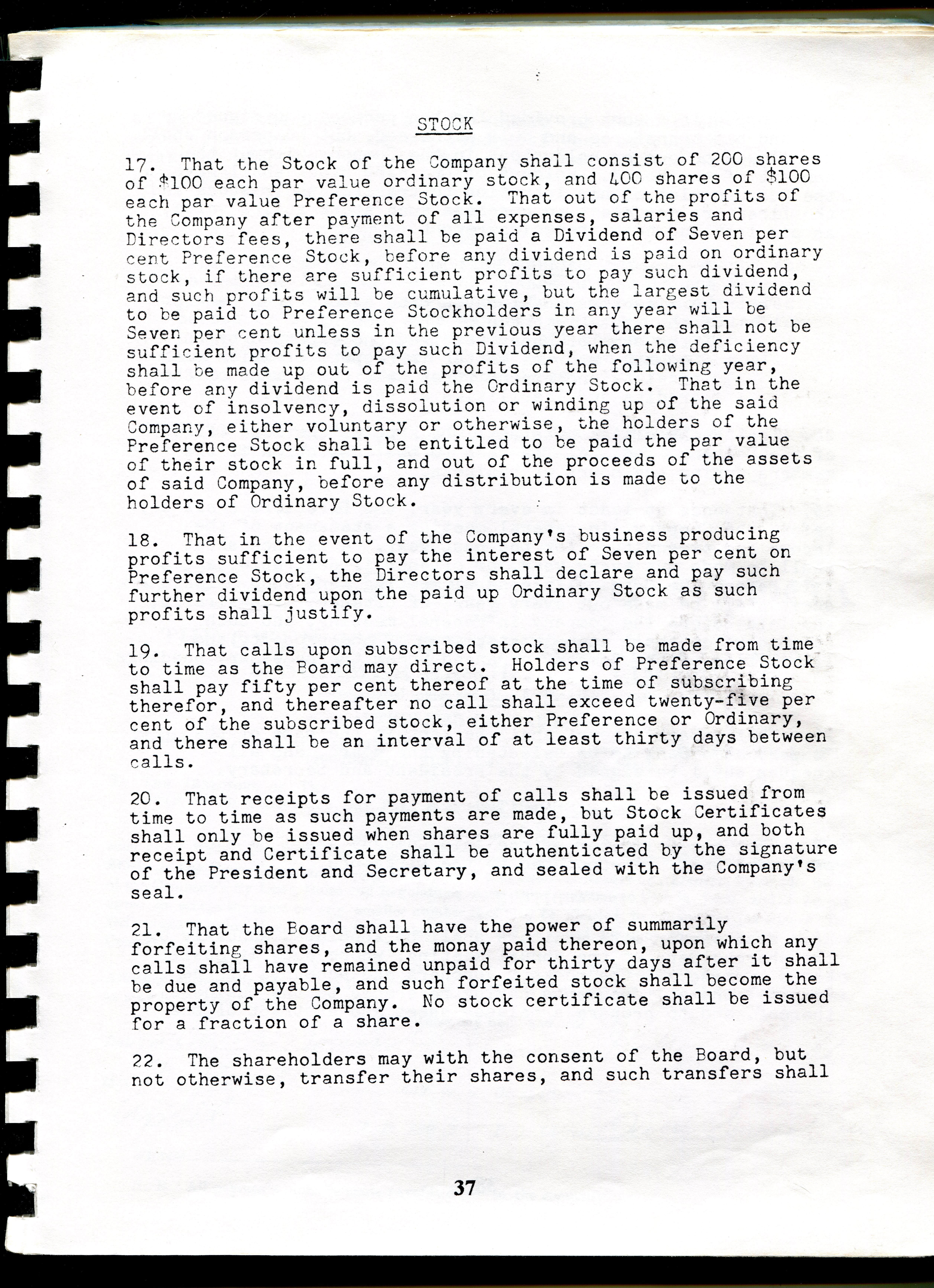 STOCK

17. That the Stock of the Company shall consist of 200 shares of $100 each par value ordinary stock, and 400 shares of $100 each par value Preference Stock. That out of the profits of the Company after payment of all expenses, salaries and Directors fees, there shall be paid a Dividend of Seven per cent Preference Stock, before any dividend is paid on ordinary stock, if there are sufficient profits to pay such dividend, and such profits will be cumulative, but the largest dividend to be paid to Preference Stockholders in any year will be Seven per cent unless in the previous year there shall not be sufficient profits to pay such Dividend, when the deficiency shall be made up out of the profits of the following year, before any dividend is paid the Ordinary Stock. That in the event of insolvency, dissolution or winding up of the said Company, either voluntary or otherwise, the holders of the Preference Stock shall be entitled to be paid the par value of their stock in full, and out of the proceeds of the assets of said Company, before any distribution is made to the holders of Ordinary Stock.

18. That in the event of the Company's business producing profits sufficient to pay the interest of Seven per cent on Preference Stock, the Directors shall declare and pay such further dividend upon the paid up Ordinary Stock as such profits shall justify.

19. That calls upon subscribed stock shall be made from time to time as the Board may direct. Holders of Preference Stock shall pay fifty per cent thereof at the time of subscribing therefor, and thereafter no call shall exceed twenty-five per cent of the subscribed stock, either Preference or Ordinary, and there shall be an interval of at least thirty days between calls.

20. That receipts for payment of calls shall be issued from time to time as such payments are made, but Stock Certificates shall only be issued when shares are fully paid up, and both receipt and Certificate shall be authenticated by the signature of the President and Secretary, and sealed with the Company's seal.

21. That the Board shall have the power of summarily forfeiting shares, and the monay paid thereon, upon which any calls shall have remained unpaid for thirty days after it shall be due and payable, and such forfeited stock shall become the property of the Company. No stock certificate shall be issued for a fraction of a share.

22. The shareholders may with the consent of the Board, but not otherwise, transfer their shares, and such transfers shall

37